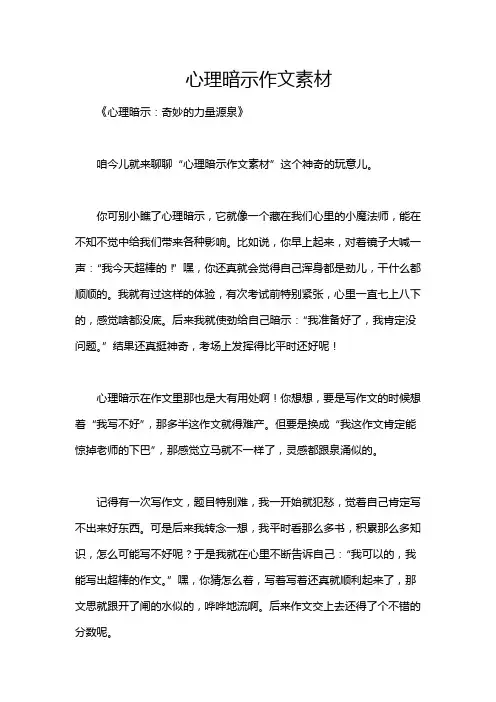 心理暗示作文素材

《心理暗示：奇妙的力量源泉》

咱今儿就来聊聊“心理暗示作文素材”这个神奇的玩意儿。

你可别小瞧了心理暗示，它就像一个藏在我们心里的小魔法师，能在不知不觉中给我们带来各种影响。比如说，你早上起来，对着镜子大喊一声：“我今天超棒的！”嘿，你还真就会觉得自己浑身都是劲儿，干什么都顺顺的。我就有过这样的体验，有次考试前特别紧张，心里一直七上八下的，感觉啥都没底。后来我就使劲给自己暗示：“我准备好了，我肯定没问题。”结果还真挺神奇，考场上发挥得比平时还好呢！

心理暗示在作文里那也是大有用处啊！你想想，要是写作文的时候想着“我写不好”，那多半这作文就得难产。但要是换成“我这作文肯定能惊掉老师的下巴”，那感觉立马就不一样了，灵感都跟泉涌似的。

记得有一次写作文，题目特别难，我一开始就犯愁，觉着自己肯定写不出来好东西。可是后来我转念一想，我平时看那么多书，积累那么多知识，怎么可能写不好呢？于是我就在心里不断告诉自己：“我可以的，我能写出超棒的作文。”嘿，你猜怎么着，写着写着还真就顺利起来了，那文思就跟开了闸的水似的，哗哗地流啊。后来作文交上去还得了个不错的分数呢。